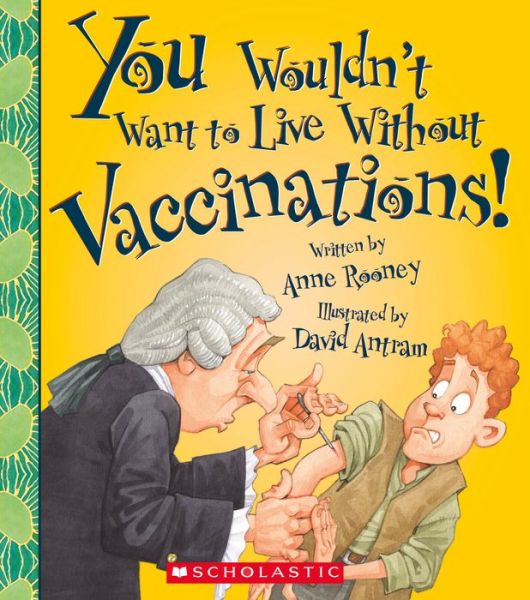 You Wouldn't Want to Live Without Vaccinations!

Written by
Anne Rooney

Illustrated by
David Antram

SCHOLASTIC